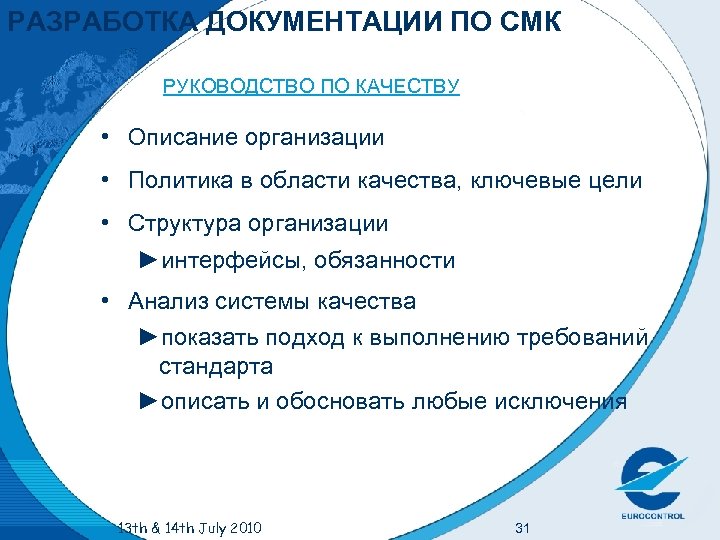 РАЗРАБОТКА ДОКУМЕНТАЦИИ ПО СМК

РУКОВОДСТВО ПО КАЧЕСТВУ

• Описание организации
• Политика в области качества, ключевые цели
• Структура организации
►интерфейсы, обязанности
• Анализ системы качества
►показать подход к выполнению требований стандарта
►описать и обосновать любые исключения

13th & 14th July 2010

31

EUROCONTROL